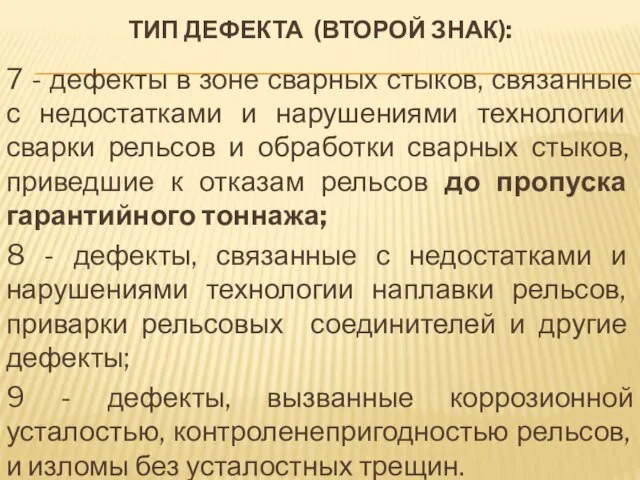 ТИП ДЕФЕКТА (ВТОРОЙ ЗНАК):

7 - дефекты в зоне сварных стыков, связанные с недостатками и нарушениями технологии сварки рельсов и обработки сварных стыков, приведшие к отказам рельсов до пропуска гарантийного тоннажа;

8 - дефекты, связанные с недостатками и нарушениями технологии наплавки рельсов, приварки рельсовых соединителей и другие дефекты;

9 - дефекты, вызванные коррозионной усталостью, контроленепригодностью рельсов, и изломы без усталостных трещин.